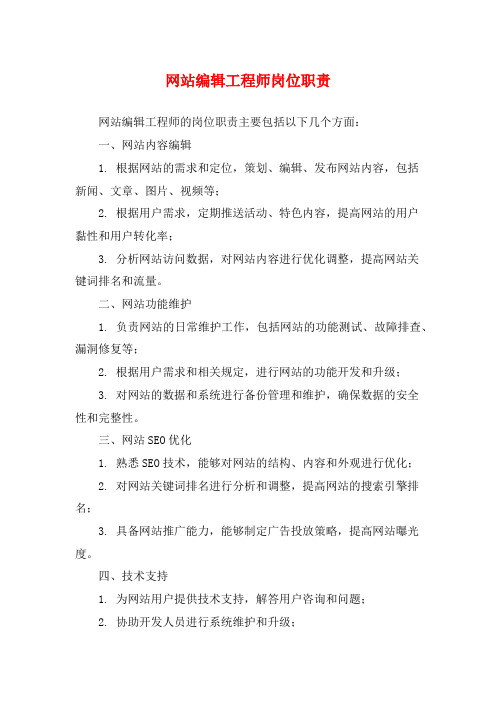 网站编辑工程师岗位职责

网站编辑工程师的岗位职责主要包括以下几个方面：

一、网站内容编辑

1. 根据网站的需求和定位，策划、编辑、发布网站内容，包括新闻、文章、图片、视频等；

2. 根据用户需求，定期推送活动、特色内容，提高网站的用户黏性和用户转化率；

3. 分析网站访问数据，对网站内容进行优化调整，提高网站关键词排名和流量。

二、网站功能维护

1. 负责网站的日常维护工作，包括网站的功能测试、故障排查、漏洞修复等；

2. 根据用户需求和相关规定，进行网站的功能开发和升级；

3. 对网站的数据和系统进行备份管理和维护，确保数据的安全性和完整性。

三、网站SEO优化

1. 熟悉SEO技术，能够对网站的结构、内容和外观进行优化；

2. 对网站关键词排名进行分析和调整，提高网站的搜索引擎排名；

3. 具备网站推广能力，能够制定广告投放策略，提高网站曝光度。

四、技术支持

1. 为网站用户提供技术支持，解答用户咨询和问题；

2. 协助开发人员进行系统维护和升级；